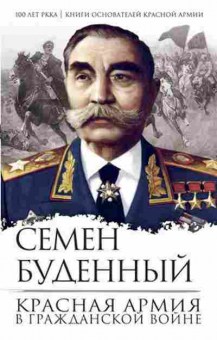 100 ЛЕТ РККА | КНИГИ ОСНОВАТЕЛЕЙ КРАСНОЙ АРМИИ

СЕМЕН БУДЕННЫЙ

КРАСНАЯ АРМИЯ В ГРАЖДАНСКОЙ ВОЙНЕ